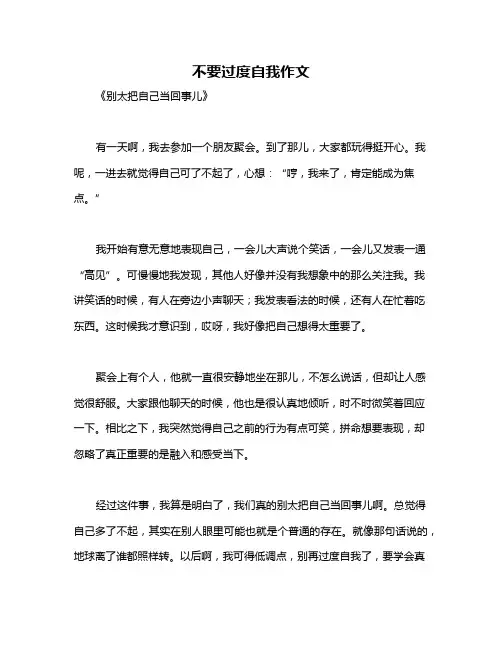 不要过度自我作文

《别太把自己当回事儿》

有一天啊，我去参加一个朋友聚会。到了那儿，大家都玩得挺开心。我呢，一进去就觉得自己可了不起了，心想：“哼，我来了，肯定能成为焦点。”

我开始有意无意地表现自己，一会儿大声说个笑话，一会儿又发表一通“高见”。可慢慢地我发现，其他人好像并没有我想象中的那么关注我。我讲笑话的时候，有人在旁边小声聊天；我发表看法的时候，还有人在忙着吃东西。这时候我才意识到，哎呀，我好像把自己想得太重要了。

聚会上有个人，他就一直很安静地坐在那儿，不怎么说话，但却让人感觉很舒服。大家跟他聊天的时候，他也是很认真地倾听，时不时微笑着回应一下。相比之下，我突然觉得自己之前的行为有点可笑，拼命想要表现，却忽略了真正重要的是融入和感受当下。

经过这件事，我算是明白了，我们真的别太把自己当回事儿啊。总觉得自己多了不起，其实在别人眼里可能也就是个普通的存在。就像那句话说的，地球离了谁都照样转。以后啊，我可得低调点，别再过度自我了，要学会真